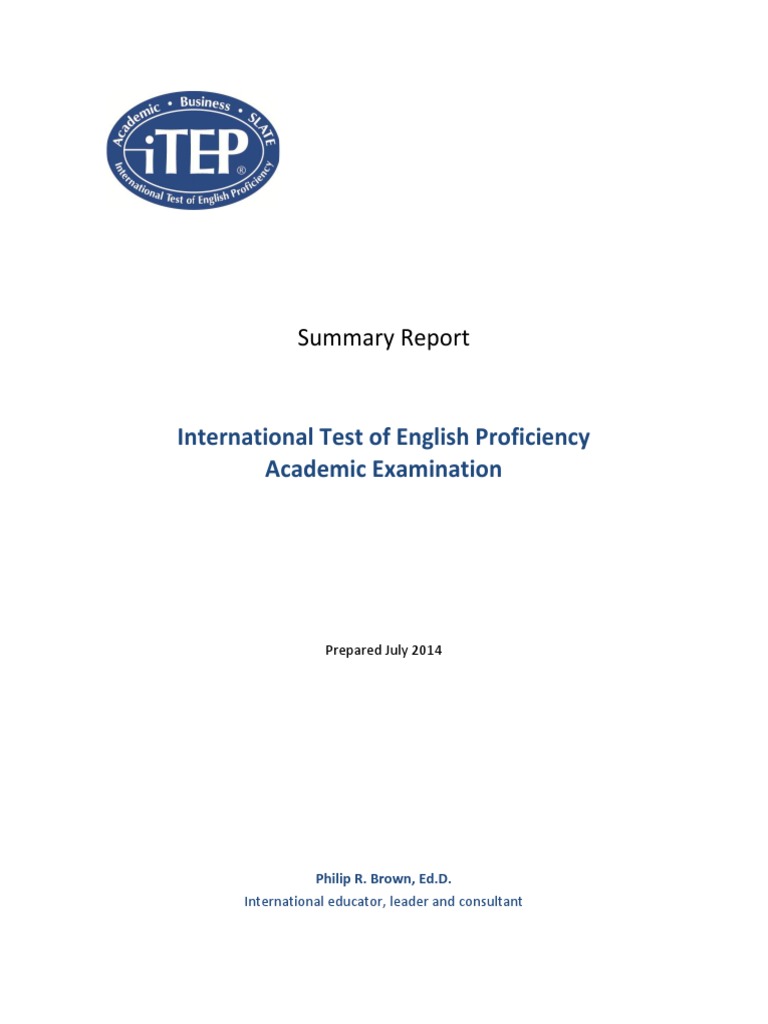 Academic • Business • SLATE
iTEP®
International Test of English Proficiency

Summary Report

International Test of English Proficiency
Academic Examination

Prepared July 2014

Philip R. Brown, Ed.D.
International educator, leader and consultant